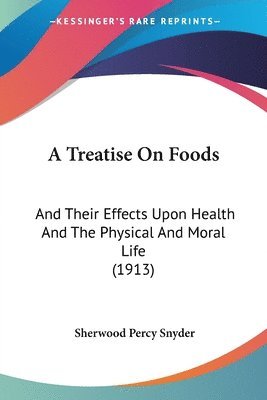 —KESSINGER'S RARE REPRINTS—

A Treatise On Foods

And Their Effects Upon Health And The Physical And Moral Life (1913)

Sherwood Percy Snyder